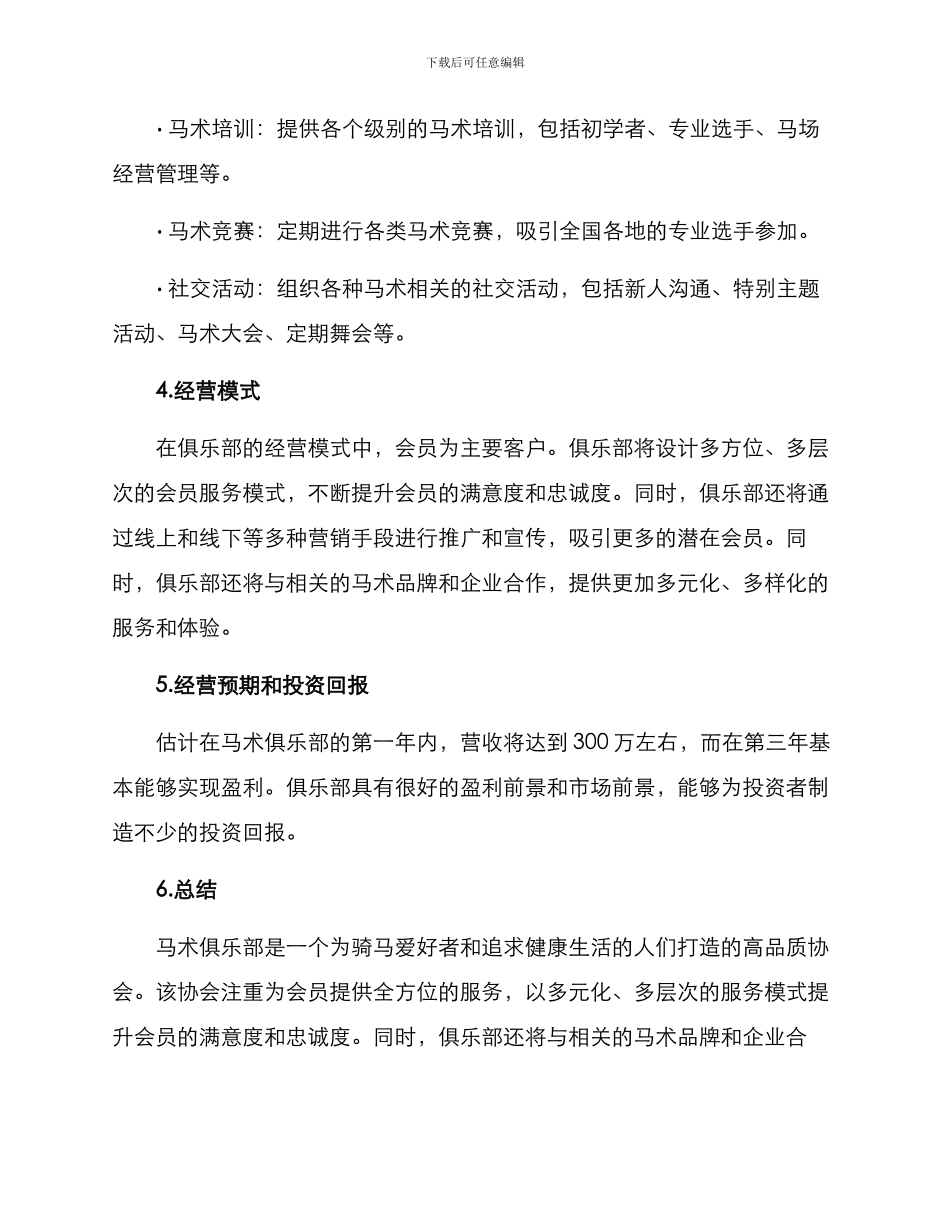 下载后可任意编辑

· 马术培训：提供各个级别的马术培训，包括初学者、专业选手、马场经营管理等。

· 马术竞赛：定期进行各类马术竞赛，吸引全国各地的专业选手参加。

· 社交活动：组织各种马术相关的社交活动，包括新人沟通、特别主题活动、马术大会、定期舞会等。

4.经营模式

在俱乐部的经营模式中，会员为主要客户。俱乐部将设计多方位、多层次的会员服务模式，不断提升会员的满意度和忠诚度。同时，俱乐部还将通过线上和线下等多种营销手段进行推广和宣传，吸引更多的潜在会员。同时，俱乐部还将与相关的马术品牌和企业合作，提供更加多元化、多样化的服务和体验。

5.经营预期和投资回报

估计在马术俱乐部的第一年内，营收将达到 300 万左右，而在第三年基本能够实现盈利。俱乐部具有很好的盈利前景和市场前景，能够为投资者制造不少的投资回报。

6.总结

马术俱乐部是一个为骑马爱好者和追求健康生活的人们打造的高品质协会。该协会注重为会员提供全方位的服务，以多元化、多层次的服务模式提升会员的满意度和忠诚度。同时，俱乐部还将与相关的马术品牌和企业合